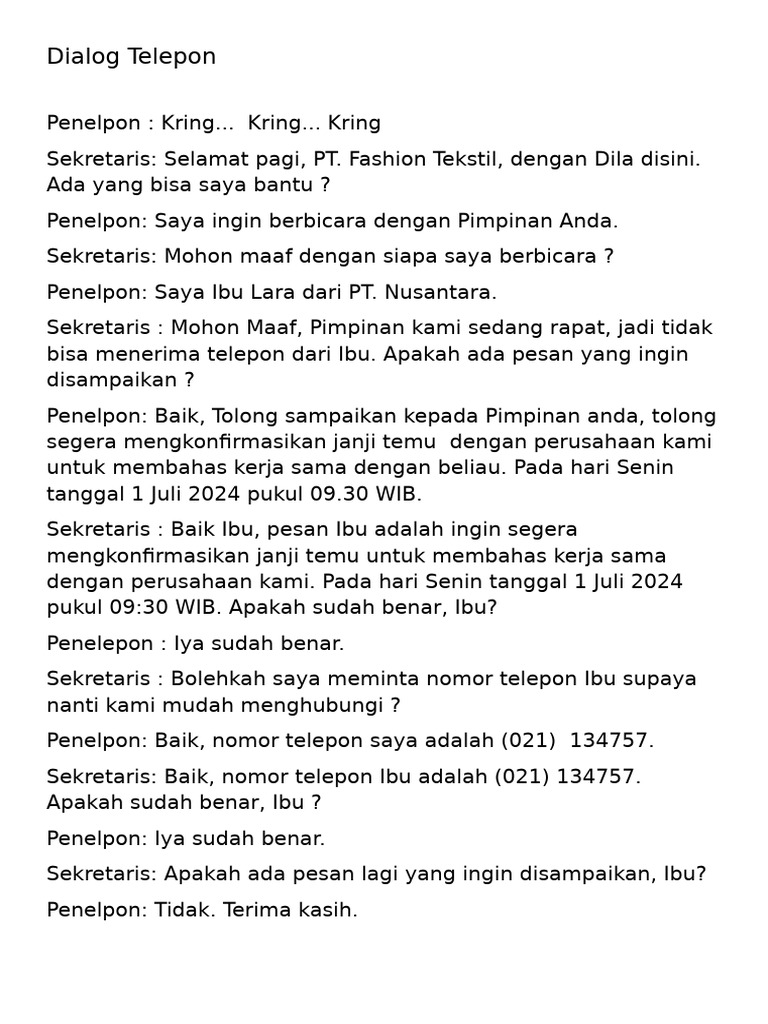 Dialog Telepon

Penelpon : Kring... Kring... Kring

Sekretaris: Selamat pagi, PT. Fashion Tekstil, dengan Dila disini. Ada yang bisa saya bantu ?

Penelpon: Saya ingin berbicara dengan Pimpinan Anda.

Sekretaris: Mohon maaf dengan siapa saya berbicara ?

Penelpon: Saya Ibu Lara dari PT. Nusantara.

Sekretaris : Mohon Maaf, Pimpinan kami sedang rapat, jadi tidak bisa menerima telepon dari Ibu. Apakah ada pesan yang ingin disampaikan ?

Penelpon: Baik, Tolong sampaikan kepada Pimpinan anda, tolong segera mengkonfirmasikan janji temu dengan perusahaan kami untuk membahas kerja sama dengan beliau. Pada hari Senin tanggal 1 Juli 2024 pukul 09.30 WIB.

Sekretaris : Baik Ibu, pesan Ibu adalah ingin segera mengkonfirmasikan janji temu untuk membahas kerja sama dengan perusahaan kami. Pada hari Senin tanggal 1 Juli 2024 pukul 09:30 WIB. Apakah sudah benar, Ibu?

Penelepon : Iya sudah benar.

Sekretaris : Bolehkah saya meminta nomor telepon Ibu supaya nanti kami mudah menghubungi ?

Penelpon: Baik, nomor telepon saya adalah (021) 134757.

Sekretaris: Baik, nomor telepon Ibu adalah (021) 134757. Apakah sudah benar, Ibu ?

Penelpon: Iya sudah benar.

Sekretaris: Apakah ada pesan lagi yang ingin disampaikan, Ibu?

Penelpon: Tidak. Terima kasih.